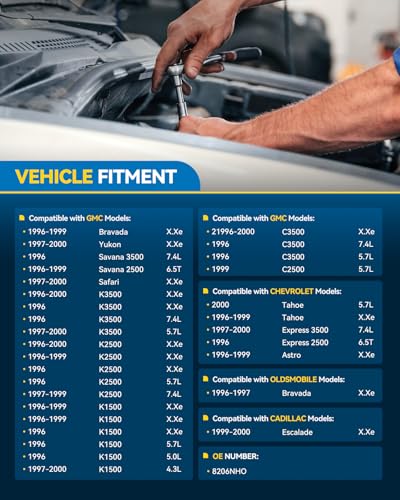 VEHICLE FITMENT

Compatible with GMC Models:

| | | |
|---|---|---|
| 1996-1999 | Bravada | X.Xe |
| 1997-2000 | Yukon | X.Xe |
| 1996 | Savana 3500 | 7.4L |
| 1996-1999 | Savana 2500 | 6.5T |
| 1997-2000 | Safari | X.Xe |
| 1996-2000 | K3500 | X.Xe |
| 1996 | K3500 | X.Xe |
| 1996 | K3500 | 7.4L |
| 1997-2000 | K3500 | 5.7L |
| 1996-2000 | K2500 | X.Xe |
| 1996-1999 | K2500 | X.Xe |
| 1996 | K2500 | X.Xe |
| 1996 | K2500 | 5.7L |
| 1997-1999 | K2500 | 7.4L |
| 1996-1999 | K1500 | X.Xe |
| 1996-1999 | K1500 | X.Xe |
| 1996 | K1500 | X.Xe |
| 1996 | K1500 | 5.7L |
| 1996 | K1500 | 5.0L |
| 1997-2000 | K1500 | 4.3L |

Compatible with GMC Models:

| | | |
|---|---|---|
| 21996-2000 | C3500 | X.Xe |
| 1996 | C3500 | 7.4L |
| 1996 | C3500 | 5.7L |
| 1999 | C2500 | 5.7L |

Compatible with CHEVROLET Models:

| | | |
|---|---|---|
| 2000 | Tahoe | 5.7L |
| 1996-1999 | Tahoe | X.Xe |
| 1997-2000 | Express 3500 | 7.4L |
| 1996 | Express 2500 | 6.5T |
| 1996-1999 | Astro | X.Xe |

Compatible with OLDSMOBILE Models:

| | | |
|---|---|---|
| 1996-1997 | Bravada | X.Xe |

Compatible with CADILLAC Models:

| | | |
|---|---|---|
| 1999-2000 | Escalade | X.Xe |

OE NUMBER:
8206NHO